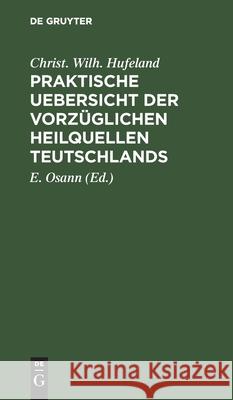 DE GRUYTER

Christ. Wilh. Hufeland

PRAKTISCHE UEBERSICHT DER VORZÜGLICHEN HEILQUELLEN TEUTSCHLANDS

E. Osann (Ed.)

DE G

Kraina Książek